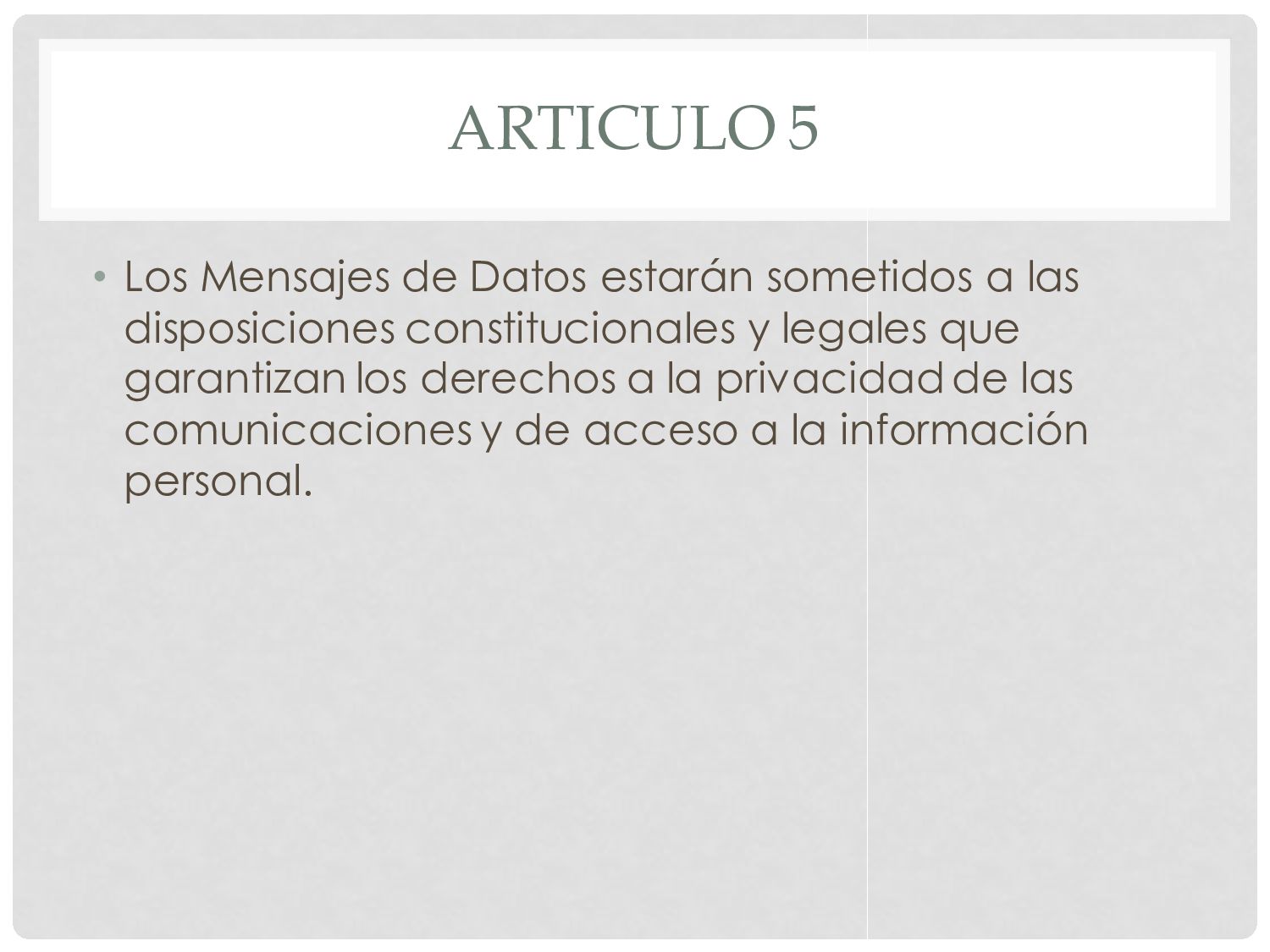 ARTICULO 5

• Los Mensajes de Datos estarán sometidos a las disposiciones constitucionales y legales que garantizan los derechos a la privacidad de las comunicaciones y de acceso a la información personal.